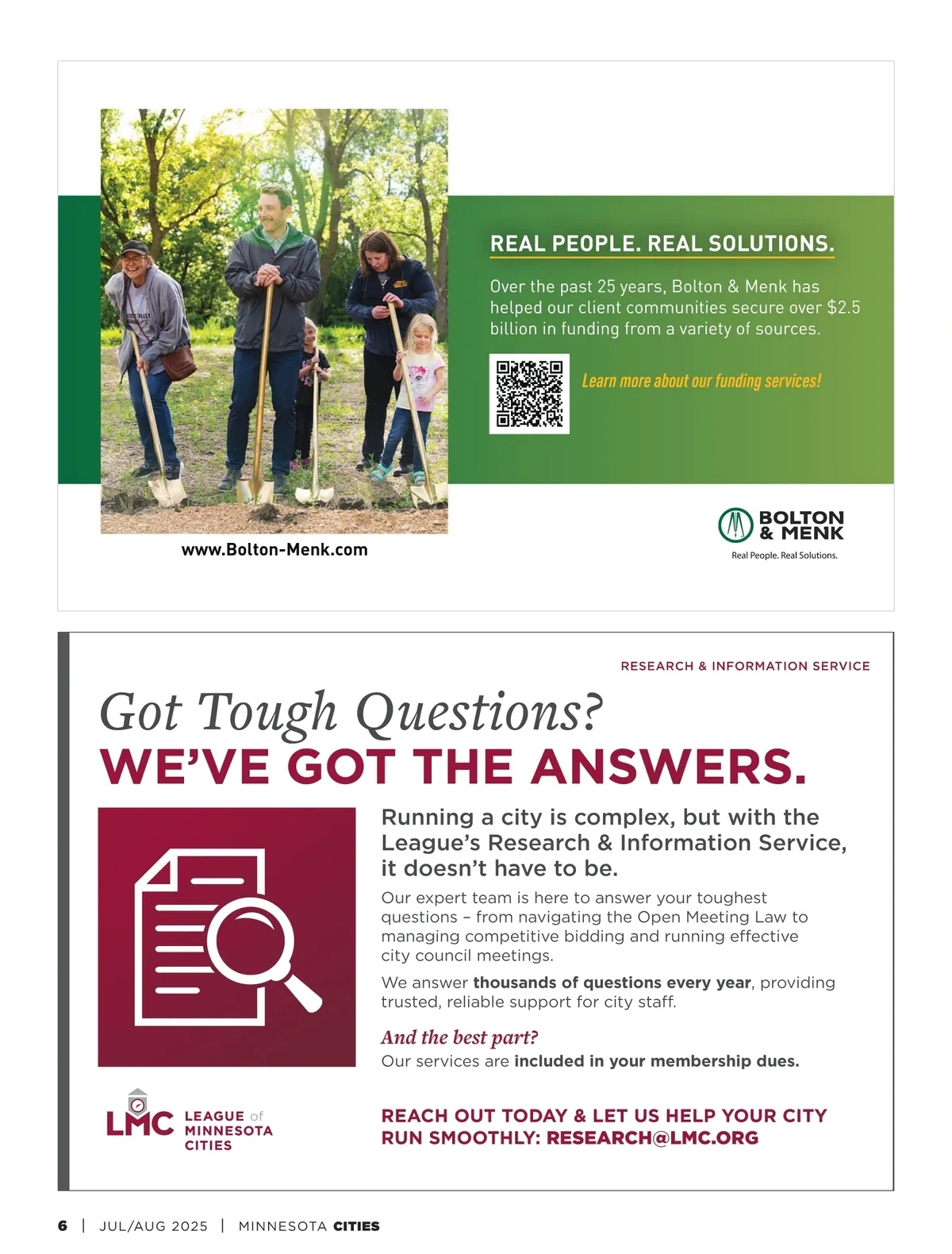 REAL PEOPLE. REAL SOLUTIONS.

Over the past 25 years, Bolton & Menk has helped our client communities secure over $2.5 billion in funding from a variety of sources.

Learn more about our funding services!

www.Bolton-Menk.com

BOLTON & MENK
Real People. Real Solutions.

RESEARCH & INFORMATION SERVICE

Got Tough Questions?
WE'VE GOT THE ANSWERS.

Running a city is complex, but with the League's Research & Information Service, it doesn't have to be.

Our expert team is here to answer your toughest questions – from navigating the Open Meeting Law to managing competitive bidding and running effective city council meetings.

We answer thousands of questions every year, providing trusted, reliable support for city staff.

And the best part?
Our services are included in your membership dues.

LMC LEAGUE of MINNESOTA CITIES

REACH OUT TODAY & LET US HELP YOUR CITY RUN SMOOTHLY: RESEARCH@LMC.ORG

6 | JUL/AUG 2025 | MINNESOTA CITIES